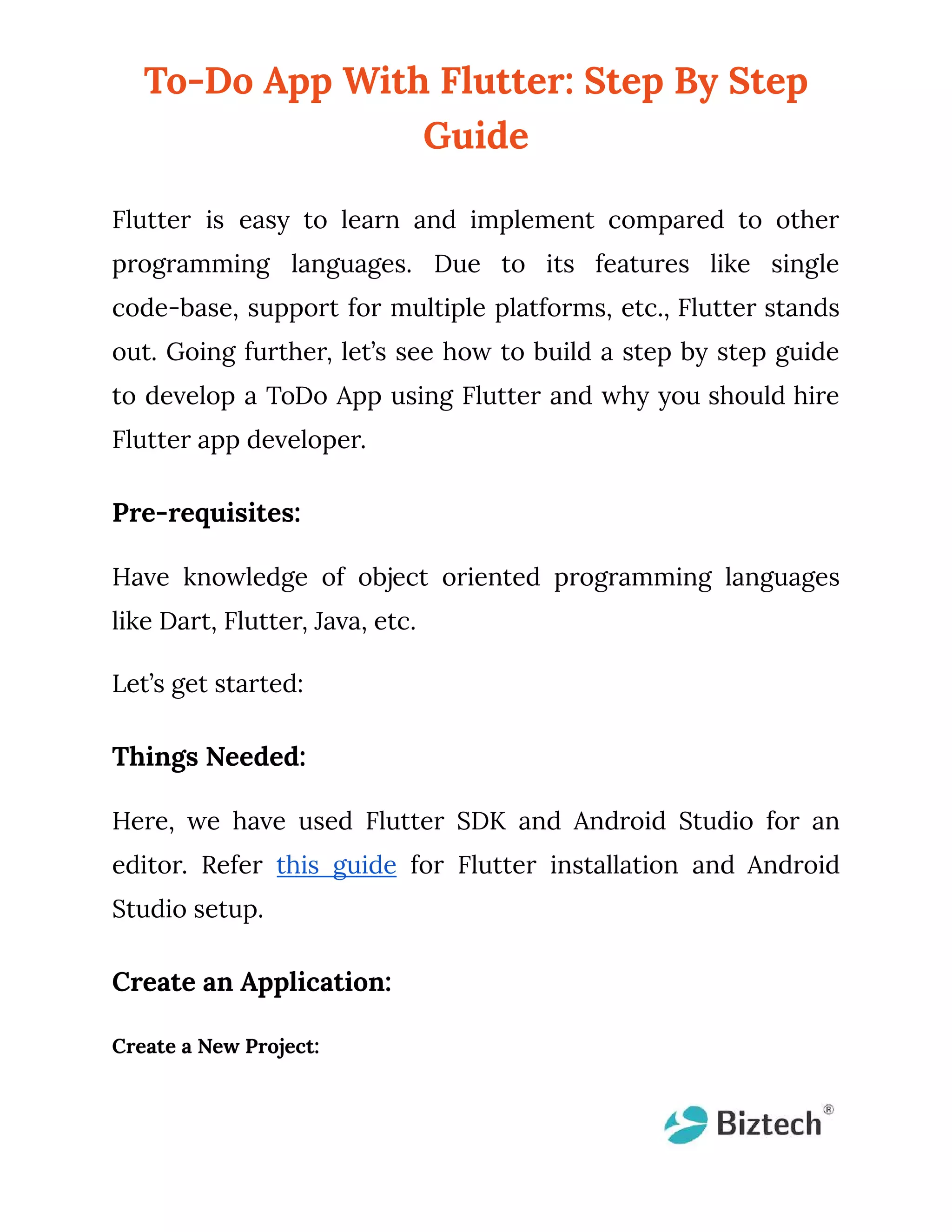 To-Do App With Flutter: Step By Step Guide

Flutter is easy to learn and implement compared to other programming languages. Due to its features like single code-base, support for multiple platforms, etc., Flutter stands out. Going further, let's see how to build a step by step guide to develop a ToDo App using Flutter and why you should hire Flutter app developer.

Pre-requisites:

Have knowledge of object oriented programming languages like Dart, Flutter, Java, etc.

Let's get started:

Things Needed:

Here, we have used Flutter SDK and Android Studio for an editor. Refer this guide for Flutter installation and Android Studio setup.

Create an Application:

Create a New Project:

Biztech®